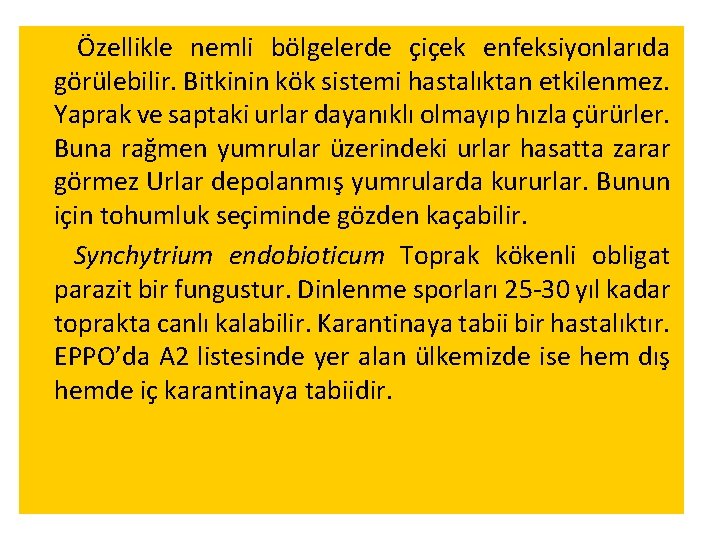 Özellikle nemli bölgelerde çiçek enfeksiyonlarıda görülebilir. Bitkinin kök sistemi hastalıktan etkilenmez. Yaprak ve saptaki urlar dayanıklı olmayıp hızla çürürler. Buna rağmen yumrular üzerindeki urlar hasatta zarar görmez Urlar depolanmış yumrularda kururlar. Bunun için tohumluk seçiminde gözden kaçabilir.

Synchytrium endobioticum Toprak kökenli obligat parazit bir fungustur. Dinlenme sporları 25-30 yıl kadar toprakta canlı kalabilir. Karantinaya tabii bir hastalıktır. EPPO'da A2 listesinde yer alan ülkemizde ise hem dış hemde iç karantinaya tabiidir.